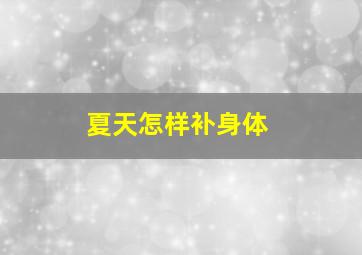 夏天怎样补身体